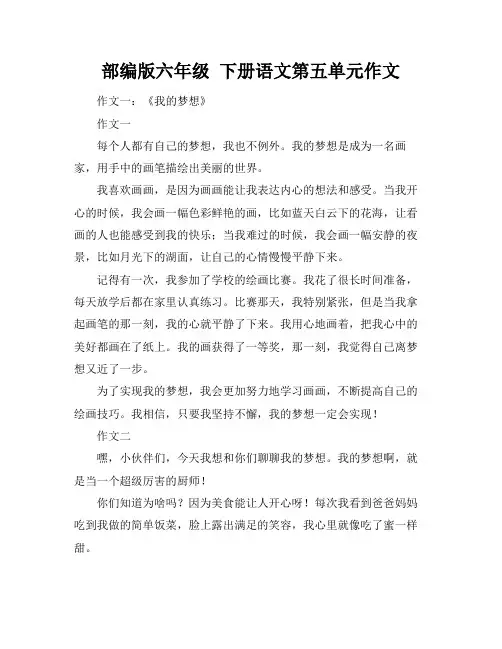 部编版六年级 下册语文第五单元作文

作文一：《我的梦想》

作文一

每个人都有自己的梦想，我也不例外。我的梦想是成为一名画家，用手中的画笔描绘出美丽的世界。

我喜欢画画，是因为画画能让我表达内心的想法和感受。当我开心的时候，我会画一幅色彩鲜艳的画，比如蓝天白云下的花海，让看画的人也能感受到我的快乐；当我难过的时候，我会画一幅安静的夜景，比如月光下的湖面，让自己的心情慢慢平静下来。

记得有一次，我参加了学校的绘画比赛。我花了很长时间准备，每天放学后都在家里认真练习。比赛那天，我特别紧张，但是当我拿起画笔的那一刻，我的心就平静了下来。我用心地画着，把我心中的美好都画在了纸上。我的画获得了一等奖，那一刻，我觉得自己离梦想又近了一步。

为了实现我的梦想，我会更加努力地学习画画，不断提高自己的绘画技巧。我相信，只要我坚持不懈，我的梦想一定会实现！

作文二

嘿，小伙伴们，今天我想和你们聊聊我的梦想。我的梦想啊，就是当一个超级厉害的厨师！

你们知道为啥吗？因为美食能让人开心呀！每次我看到爸爸妈妈吃到我做的简单饭菜，脸上露出满足的笑容，我心里就像吃了蜜一样甜。